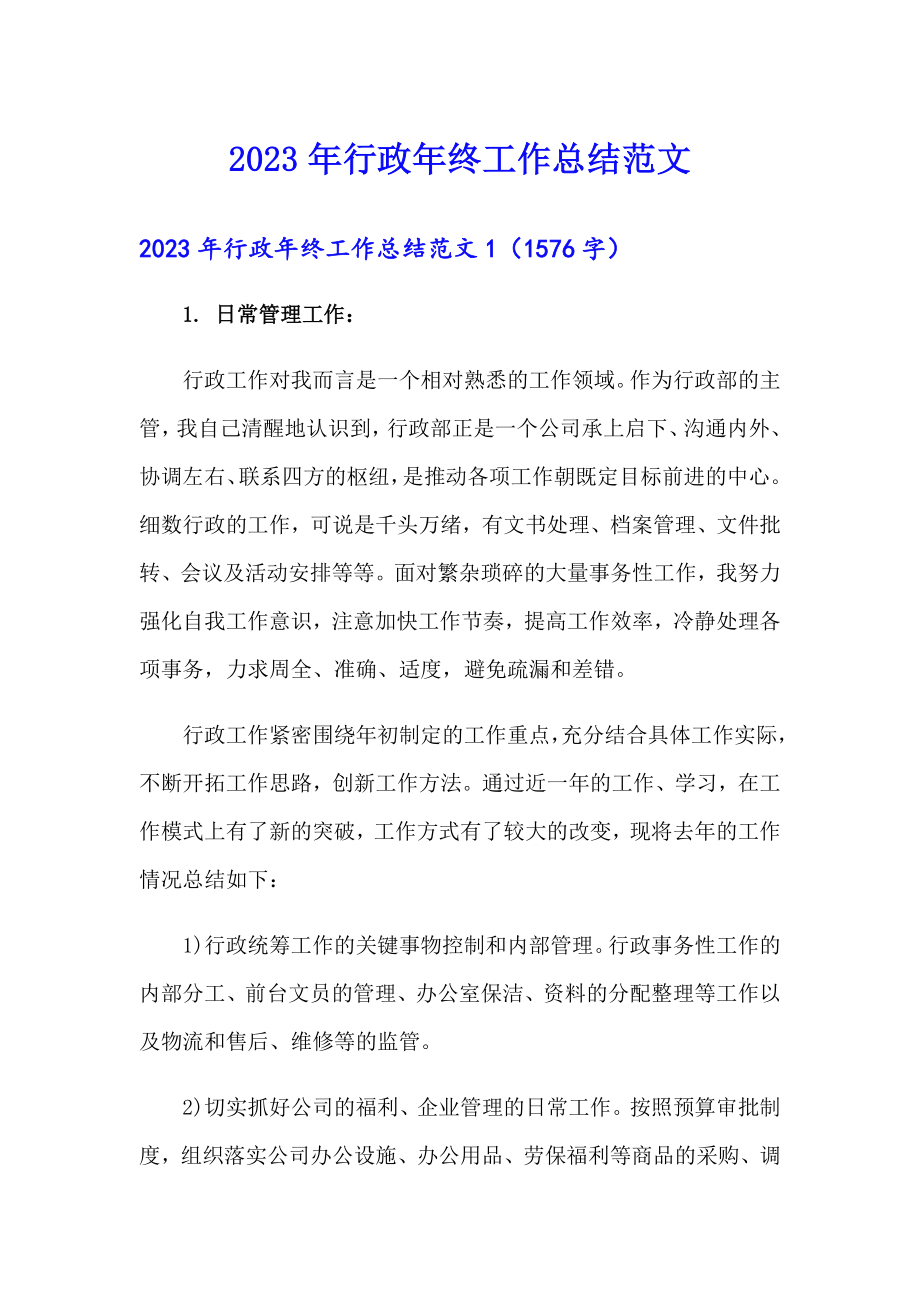 2023年行政年终工作总结范文

2023年行政年终工作总结范文1（1576字）

1. 日常管理工作：

行政工作对我而言是一个相对熟悉的工作领域。作为行政部的主管，我自己清醒地认识到，行政部正是一个公司承上启下、沟通内外、协调左右、联系四方的枢纽，是推动各项工作朝既定目标前进的中心。细数行政的工作，可说是千头万绪，有文书处理、档案管理、文件批转、会议及活动安排等等。面对繁杂琐碎的大量事务性工作，我努力强化自我工作意识，注意加快工作节奏，提高工作效率，冷静处理各项事务，力求周全、准确、适度，避免疏漏和差错。

行政工作紧密围绕年初制定的工作重点，充分结合具体工作实际，不断开拓工作思路，创新工作方法。通过近一年的工作、学习，在工作模式上有了新的突破，工作方式有了较大的改变，现将去年的工作情况总结如下：

1)行政统筹工作的关键事物控制和内部管理。行政事务性工作的内部分工、前台文员的管理、办公室保洁、资料的分配整理等工作以及物流和售后、维修等的监管。

2)切实抓好公司的福利、企业管理的日常工作。按照预算审批制度，组织落实公司办公设施、办公用品、劳保福利等商品的采购、调